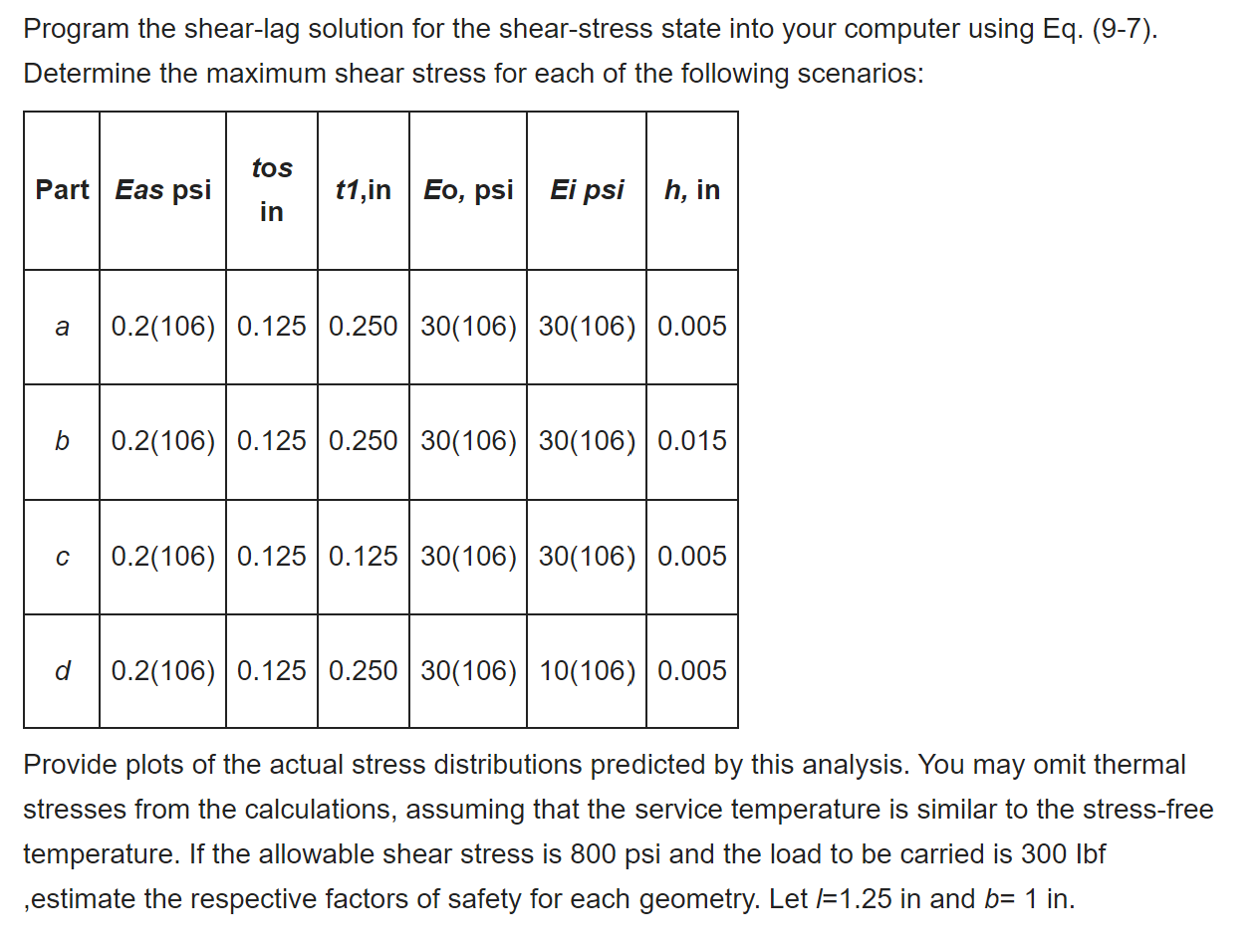 Program the shear-lag solution for the shear-stress state into your computer using Eq. (9-7). Determine the maximum shear stress for each of the following scenarios:

| Part | Eas psi | tos in | t1,in | Eo, psi | Ei psi | h, in |
|---|---|---|---|---|---|---|
| a | 0.2(106) | 0.125 | 0.250 | 30(106) | 30(106) | 0.005 |
| b | 0.2(106) | 0.125 | 0.250 | 30(106) | 30(106) | 0.015 |
| c | 0.2(106) | 0.125 | 0.125 | 30(106) | 30(106) | 0.005 |
| d | 0.2(106) | 0.125 | 0.250 | 30(106) | 10(106) | 0.005 |

Provide plots of the actual stress distributions predicted by this analysis. You may omit thermal stresses from the calculations, assuming that the service temperature is similar to the stress-free temperature. If the allowable shear stress is 800 psi and the load to be carried is 300 lbf ,estimate the respective factors of safety for each geometry. Let l=1.25 in and b= 1 in.